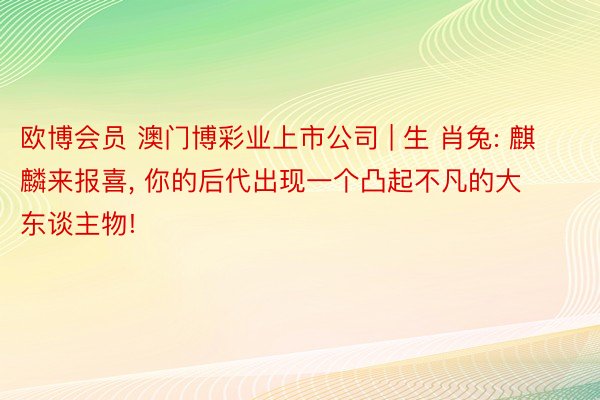 欧博会员 澳门博彩业上市公司 | 生 肖兔: 麒麟来报喜, 你的后代出现一个凸起不凡的大东谈主物!